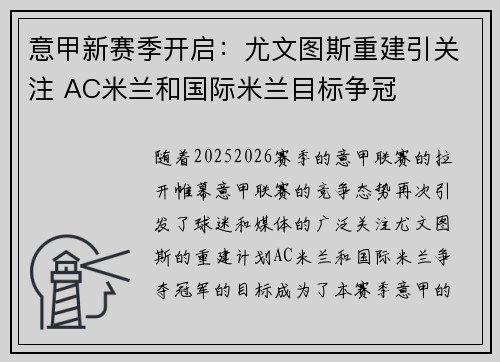 意甲新赛季开启：尤文图斯重建引关注 AC米兰和国际米兰目标争冠

随着20252026赛季的意甲联赛的拉开帷幕意甲联赛的竞争态势再次引发了球迷和媒体的广泛关注尤文图斯的重建计划AC米兰和国际米兰争夺冠军的目标成为了本赛季意甲的